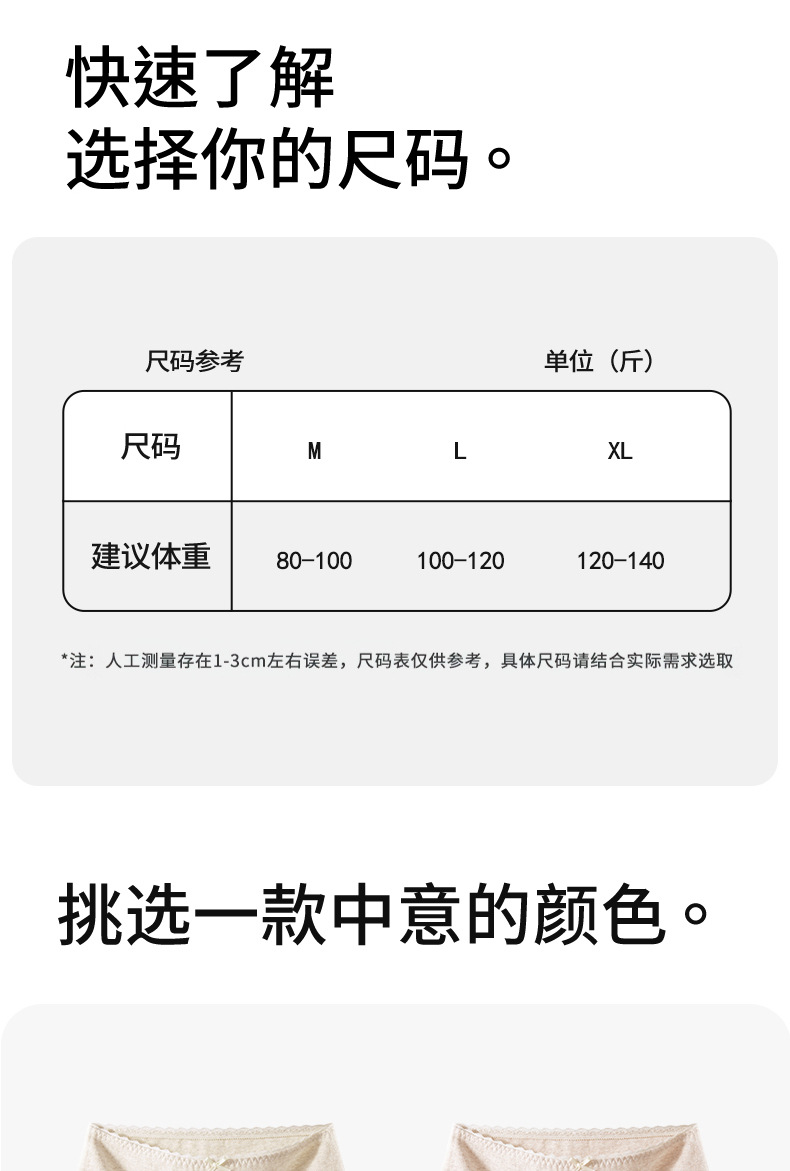 快速了解
选择你的尺码。

尺码参考

单位（斤）

| 尺码 | M | L | XL |
|---|---|---|---|
| 建议体重 | 80-100 | 100-120 | 120-140 |

*注：人工测量存在1-3cm左右误差，尺码表仅供参考，具体尺码请结合实际需求选取

挑选一款中意的颜色。